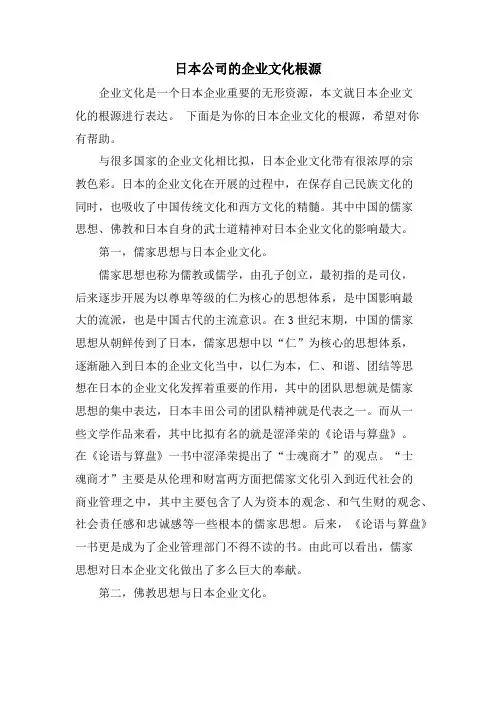 日本公司的企业文化根源

企业文化是一个日本企业重要的无形资源，本文就日本企业文化的根源进行表达。 下面是为你的日本企业文化的根源，希望对你有帮助。

与很多国家的企业文化相比拟，日本企业文化带有很浓厚的宗教色彩。日本的企业文化在开展的过程中，在保存自己民族文化的同时，也吸收了中国传统文化和西方文化的精髓。其中中国的儒家思想、佛教和日本自身的武士道精神对日本企业文化的影响最大。

第一，儒家思想与日本企业文化。

儒家思想也称为儒教或儒学，由孔子创立，最初指的是司仪，后来逐步开展为以尊卑等级的仁为核心的思想体系，是中国影响最大的流派，也是中国古代的主流意识。在 3 世纪末期，中国的儒家思想从朝鲜传到了日本，儒家思想中以“仁”为核心的思想体系，逐渐融入到日本的企业文化当中，以仁为本，仁、和谐、团结等思想在日本的企业文化发挥着重要的作用，其中的团队思想就是儒家思想的集中表达，日本丰田公司的团队精神就是代表之一。而从一些文学作品来看，其中比拟有名的就是涩泽荣的《论语与算盘》。在《论语与算盘》一书中涩泽荣提出了“士魂商才”的观点。“士魂商才”主要是从伦理和财富两方面把儒家文化引入到近代社会的商业管理之中，其中主要包含了人为资本的观念、和气生财的观念、社会责任感和忠诚感等一些根本的儒家思想。后来，《论语与算盘》一书更是成为了企业管理部门不得不读的书。由此可以看出，儒家思想对日本企业文化做出了多么巨大的奉献。

第二，佛教思想与日本企业文化。